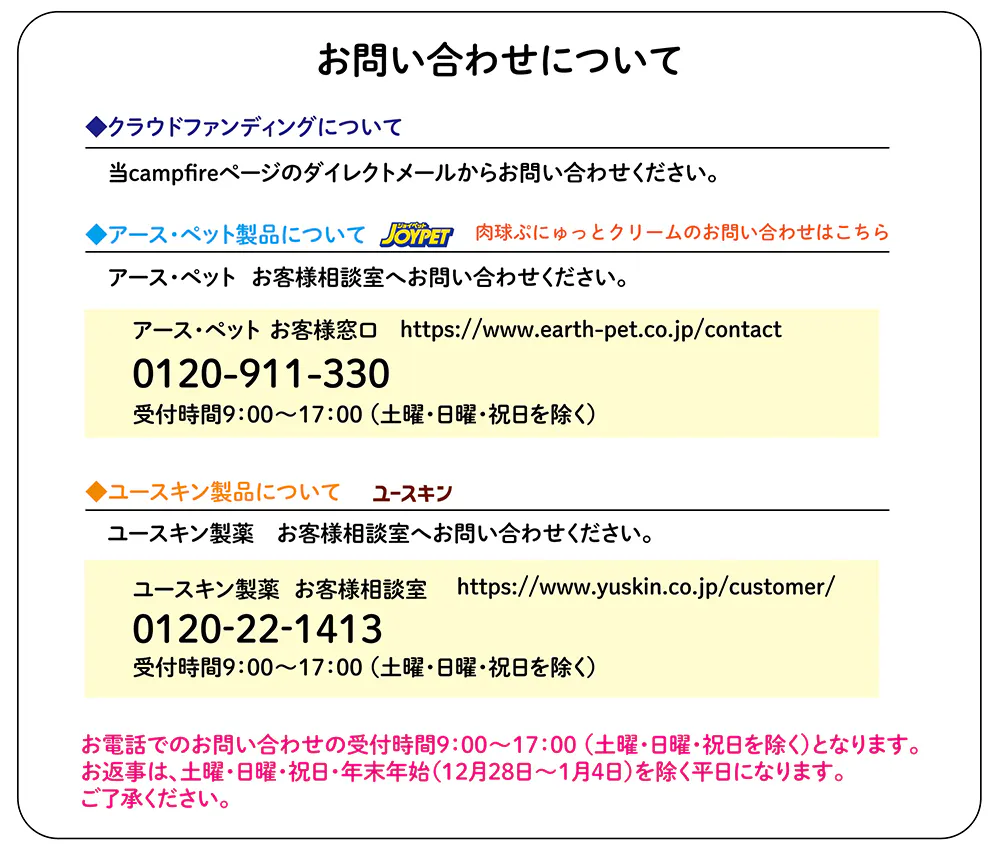 お問い合わせについて

◆クラウドファンディングについて

当campfireページのダイレクトメールからお問い合わせください。

◆アース・ペット製品について JOYPET 肉球ぷにゅっとクリームのお問い合わせはこちら

アース・ペット お客様相談室へお問い合わせください。

アース・ペット お客様窓口 https://www.earth-pet.co.jp/contact
0120-911-330
受付時間9:00～17:00（土曜・日曜・祝日を除く）

◆ユースキン製品について ユースキン

ユースキン製薬 お客様相談室へお問い合わせください。

ユースキン製薬 お客様相談室 https://www.yuskin.co.jp/customer/
0120-22-1413
受付時間9:00～17:00（土曜・日曜・祝日を除く）

お電話でのお問い合わせの受付時間9:00～17:00（土曜・日曜・祝日を除く）となります。
お返事は、土曜・日曜・祝日・年末年始(12月28日～1月4日)を除く平日になります。
ご了承ください。